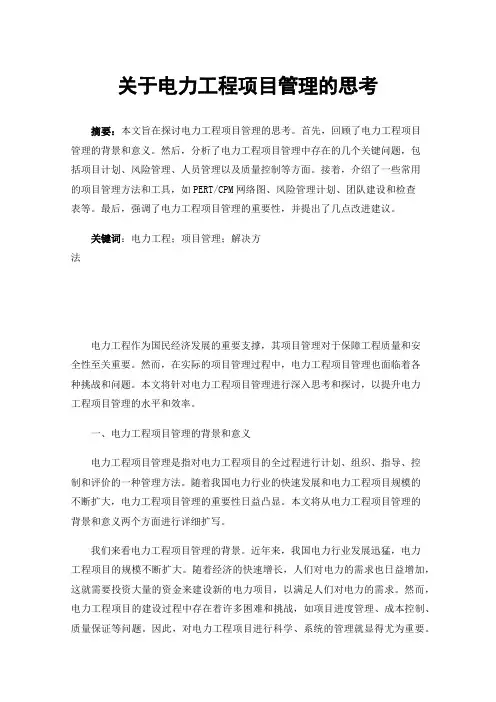 关于电力工程项目管理的思考

摘要：本文旨在探讨电力工程项目管理的思考。首先，回顾了电力工程项目管理的背景和意义。然后，分析了电力工程项目管理中存在的几个关键问题，包括项目计划、风险管理、人员管理以及质量控制等方面。接着，介绍了一些常用的项目管理方法和工具，如PERT/CPM网络图、风险管理计划、团队建设和检查表等。最后，强调了电力工程项目管理的重要性，并提出了几点改进建议。

关键词：电力工程；项目管理；解决方法

电力工程作为国民经济发展的重要支撑，其项目管理对于保障工程质量和安全性至关重要。然而，在实际的项目管理过程中，电力工程项目管理也面临着各种挑战和问题。本文将针对电力工程项目管理进行深入思考和探讨，以提升电力工程项目管理的水平和效率。

一、电力工程项目管理的背景和意义

电力工程项目管理是指对电力工程项目的全过程进行计划、组织、指导、控制和评价的一种管理方法。随着我国电力行业的快速发展和电力工程项目规模的不断扩大，电力工程项目管理的重要性日益凸显。本文将从电力工程项目管理的背景和意义两个方面进行详细扩写。

我们来看电力工程项目管理的背景。近年来，我国电力行业发展迅猛，电力工程项目的规模不断扩大。随着经济的快速增长，人们对电力的需求也日益增加，这就需要投资大量的资金来建设新的电力项目，以满足人们对电力的需求。然而，电力工程项目的建设过程中存在着许多困难和挑战，如项目进度管理、成本控制、质量保证等问题。因此，对电力工程项目进行科学、系统的管理就显得尤为重要。